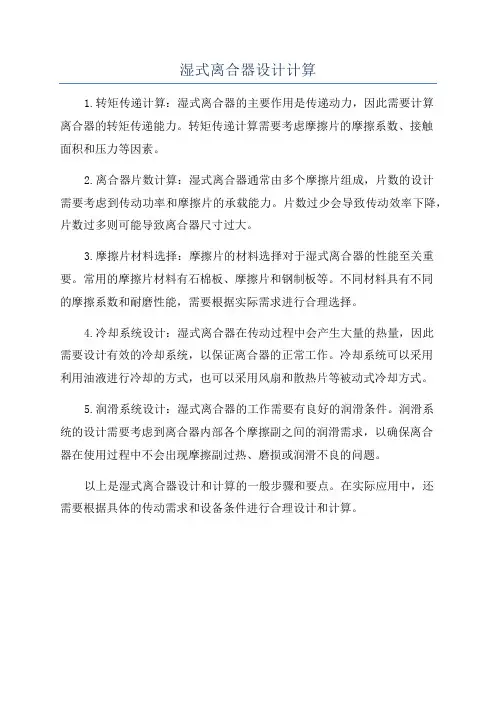 湿式离合器设计计算

1.转矩传递计算：湿式离合器的主要作用是传递动力，因此需要计算离合器的转矩传递能力。转矩传递计算需要考虑摩擦片的摩擦系数、接触面积和压力等因素。

2.离合器片数计算：湿式离合器通常由多个摩擦片组成，片数的设计需要考虑到传动功率和摩擦片的承载能力。片数过少会导致传动效率下降，片数过多则可能导致离合器尺寸过大。

3.摩擦片材料选择：摩擦片的材料选择对于湿式离合器的性能至关重要。常用的摩擦片材料有石棉板、摩擦片和钢制板等。不同材料具有不同的摩擦系数和耐磨性能，需要根据实际需求进行合理选择。

4.冷却系统设计：湿式离合器在传动过程中会产生大量的热量，因此需要设计有效的冷却系统，以保证离合器的正常工作。冷却系统可以采用利用油液进行冷却的方式，也可以采用风扇和散热片等被动式冷却方式。

5.润滑系统设计：湿式离合器的工作需要有良好的润滑条件。润滑系统的设计需要考虑到离合器内部各个摩擦副之间的润滑需求，以确保离合器在使用过程中不会出现摩擦副过热、磨损或润滑不良的问题。

以上是湿式离合器设计和计算的一般步骤和要点。在实际应用中，还需要根据具体的传动需求和设备条件进行合理设计和计算。